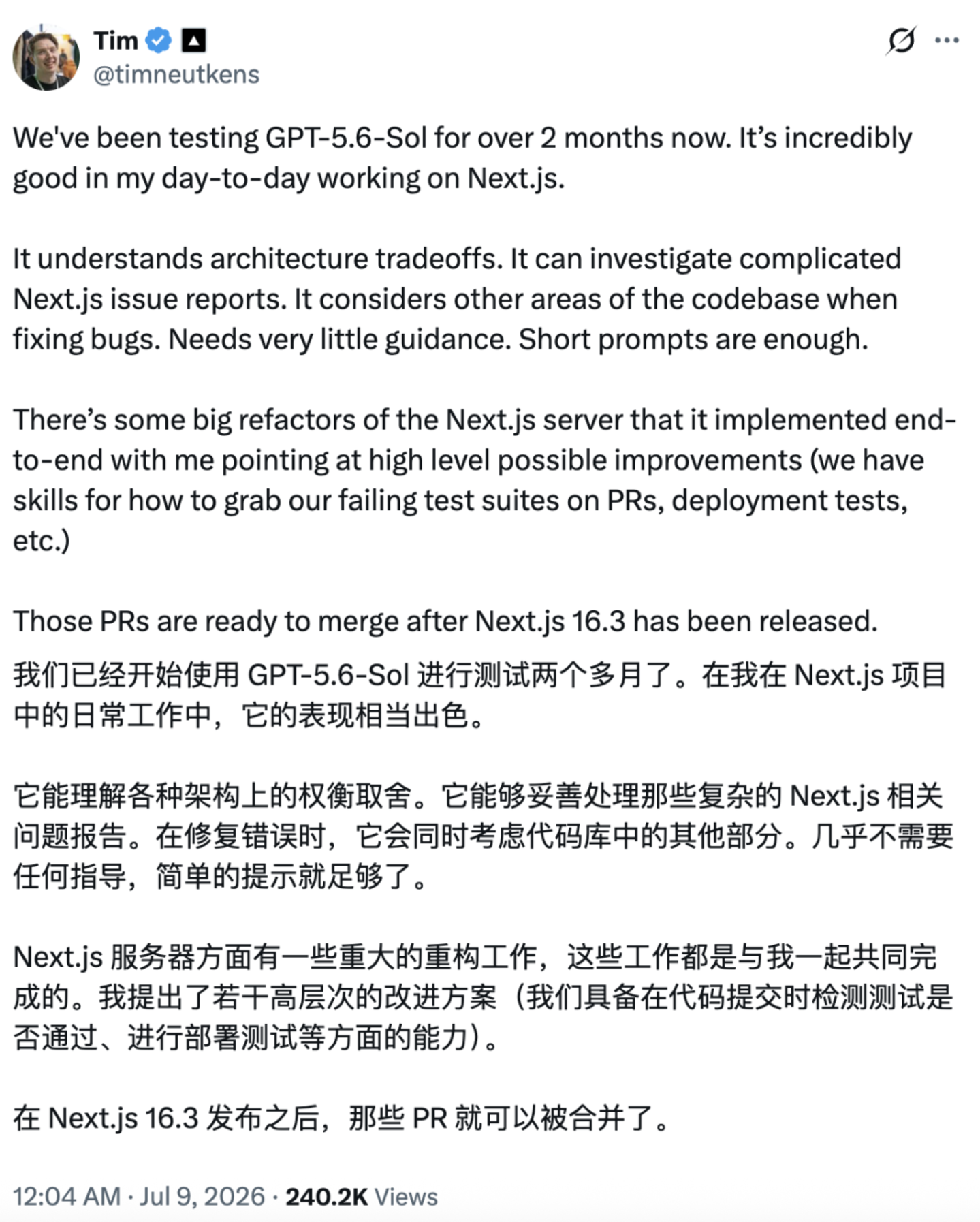 Tim
@timneutkens

We've been testing GPT-5.6-Sol for over 2 months now. It's incredibly good in my day-to-day working on Next.js.

It understands architecture tradeoffs. It can investigate complicated Next.js issue reports. It considers other areas of the codebase when fixing bugs. Needs very little guidance. Short prompts are enough.

There's some big refactors of the Next.js server that it implemented end-to-end with me pointing at high level possible improvements (we have skills for how to grab our failing test suites on PRs, deployment tests, etc.)

Those PRs are ready to merge after Next.js 16.3 has been released.

我们已经开始使用 GPT-5.6-Sol 进行测试两个多月了。在我在 Next.js 项目中的日常工作中，它的表现相当出色。

它能理解各种架构上的权衡取舍。它能够妥善处理那些复杂的 Next.js 相关问题报告。在修复错误时，它会同时考虑代码库中的其他部分。几乎不需要任何指导，简单的提示就足够了。

Next.js 服务器方面有一些重大的重构工作，这些工作都是与我一起共同完成的。我提出了若干高层次的改进方案（我们具备在代码提交时检测测试是否通过、进行部署测试等方面的能力）。

在 Next.js 16.3 发布之后，那些 PR 就可以被合并了。

12:04 AM · Jul 9, 2026 · 240.2K Views